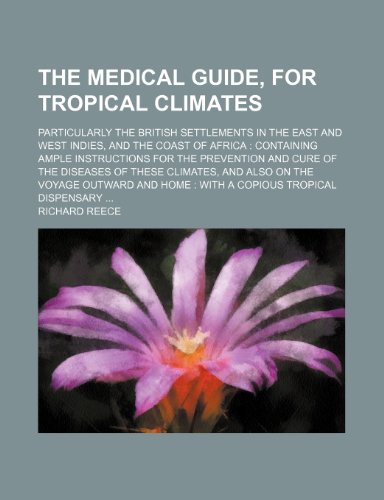 THE MEDICAL GUIDE, FOR TROPICAL CLIMATES

PARTICULARLY THE BRITISH SETTLEMENTS IN THE EAST AND WEST INDIES, AND THE COAST OF AFRICA : CONTAINING AMPLE INSTRUCTIONS FOR THE PREVENTION AND CURE OF THE DISEASES OF THESE CLIMATES, AND ALSO ON THE VOYAGE OUTWARD AND HOME : WITH A COPIOUS TROPICAL DISPENSARY ...

RICHARD REECE